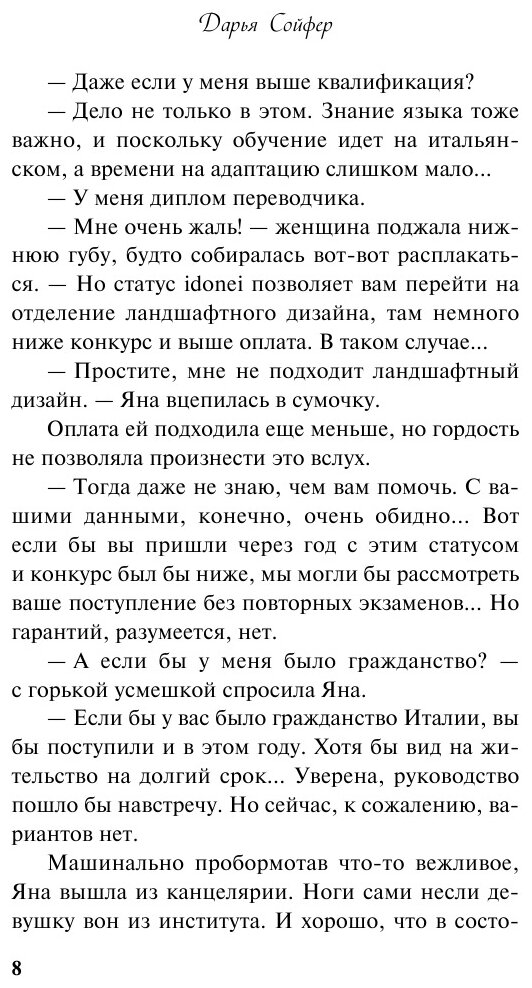 Дарья Сойфер

— Даже если у меня выше квалификация?

— Дело не только в этом. Знание языка тоже важно, и поскольку обучение идет на итальянском, а времени на адаптацию слишком мало...

— У меня диплом переводчика.

— Мне очень жаль! — женщина поджала нижнюю губу, будто собиралась вот-вот расплакаться. — Но статус idonei позволяет вам перейти на отделение ландшафтного дизайна, там немного ниже конкурс и выше оплата. В таком случае...

— Простите, мне не подходит ландшафтный дизайн. — Яна вцепилась в сумочку.

Оплата ей подходила еще меньше, но гордость не позволяла произнести это вслух.

— Тогда даже не знаю, чем вам помочь. С вашими данными, конечно, очень обидно... Вот если бы вы пришли через год с этим статусом и конкурс был бы ниже, мы могли бы рассмотреть ваше поступление без повторных экзаменов... Но гарантий, разумеется, нет.

— А если бы у меня было гражданство? — с горькой усмешкой спросила Яна.

— Если бы у вас было гражданство Италии, вы бы поступили и в этом году. Хотя бы вид на жительство на долгий срок... Уверена, руководство пошло бы навстречу. Но сейчас, к сожалению, вариантов нет.

Машинально пробормотав что-то вежливое, Яна вышла из канцелярии. Ноги сами несли девушку вон из института. И хорошо, что в состо-

8